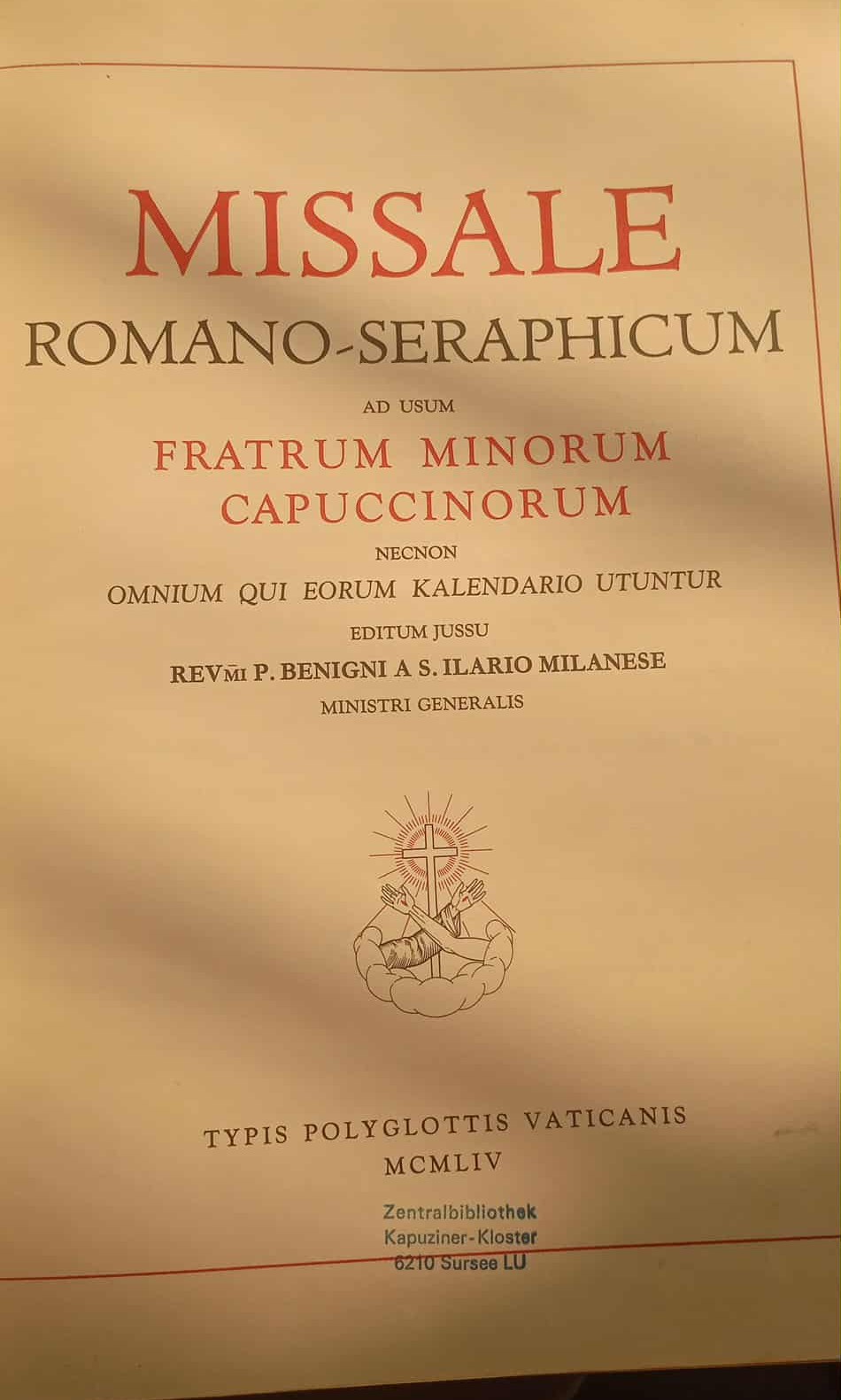 MISSALE
ROMANO-SERAPHICUM

AD USUM

FRATRUM MINORUM
CAPUCCINORUM

NECNON

OMNIUM QUI EORUM KALENDARIO UTUNTUR

EDITUM JUSSU

REVMI P. BENIGNI A S. ILARIO MILANESE

MINISTRI GENERALIS

TYPIS POLYGLOTTIS VATICANIS

MCMLIV

Zentralbibliothek
Kapuziner-Kloster
6210 Sursee LU